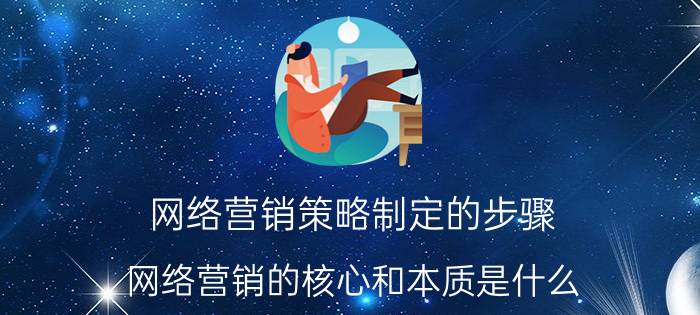 网络营销策略制定的步骤

网络营销的核心和本质是什么